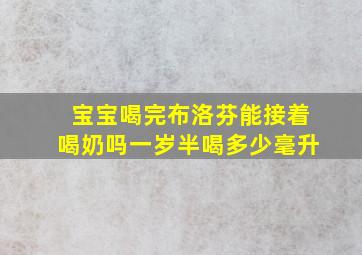 宝宝喝完布洛芬能接着喝奶吗一岁半喝多少毫升